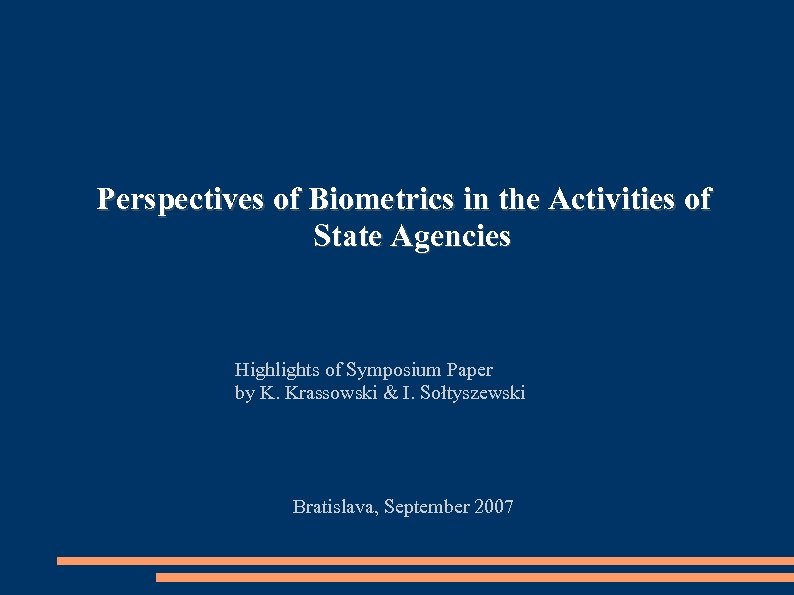 Perspectives of Biometrics in the Activities of State Agencies

Highlights of Symposium Paper
by K. Krassowski & I. Sołtyszewski

Bratislava, September 2007